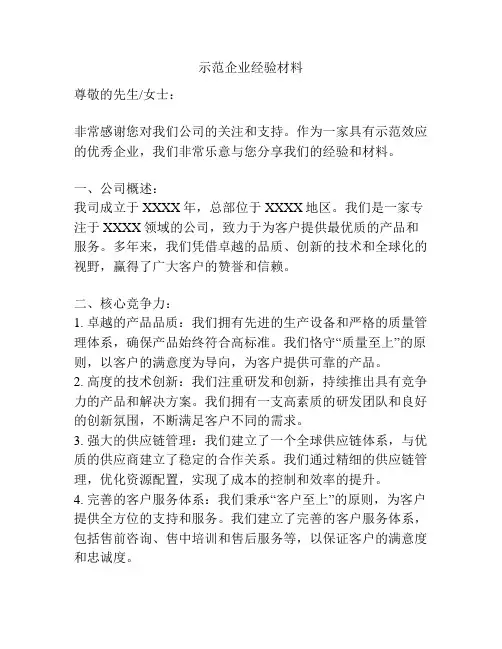 示范企业经验材料

尊敬的先生/女士：

非常感谢您对我们公司的关注和支持。作为一家具有示范效应的优秀企业，我们非常乐意与您分享我们的经验和材料。

一、公司概述：
我司成立于 XXXX 年，总部位于 XXXX 地区。我们是一家专注于 XXXX 领域的公司，致力于为客户提供最优质的产品和服务。多年来，我们凭借卓越的品质、创新的技术和全球化的视野，赢得了广大客户的赞誉和信赖。

二、核心竞争力：
1. 卓越的产品品质：我们拥有先进的生产设备和严格的质量管理体系，确保产品始终符合高标准。我们恪守“质量至上”的原则，以客户的满意度为导向，为客户提供可靠的产品。
2. 高度的技术创新：我们注重研发和创新，持续推出具有竞争力的产品和解决方案。我们拥有一支高素质的研发团队和良好的创新氛围，不断满足客户不同的需求。
3. 强大的供应链管理：我们建立了一个全球供应链体系，与优质的供应商建立了稳定的合作关系。我们通过精细的供应链管理，优化资源配置，实现了成本的控制和效率的提升。
4. 完善的客户服务体系：我们秉承“客户至上”的原则，为客户提供全方位的支持和服务。我们建立了完善的客户服务体系，包括售前咨询、售中培训和售后服务等，以保证客户的满意度和忠诚度。